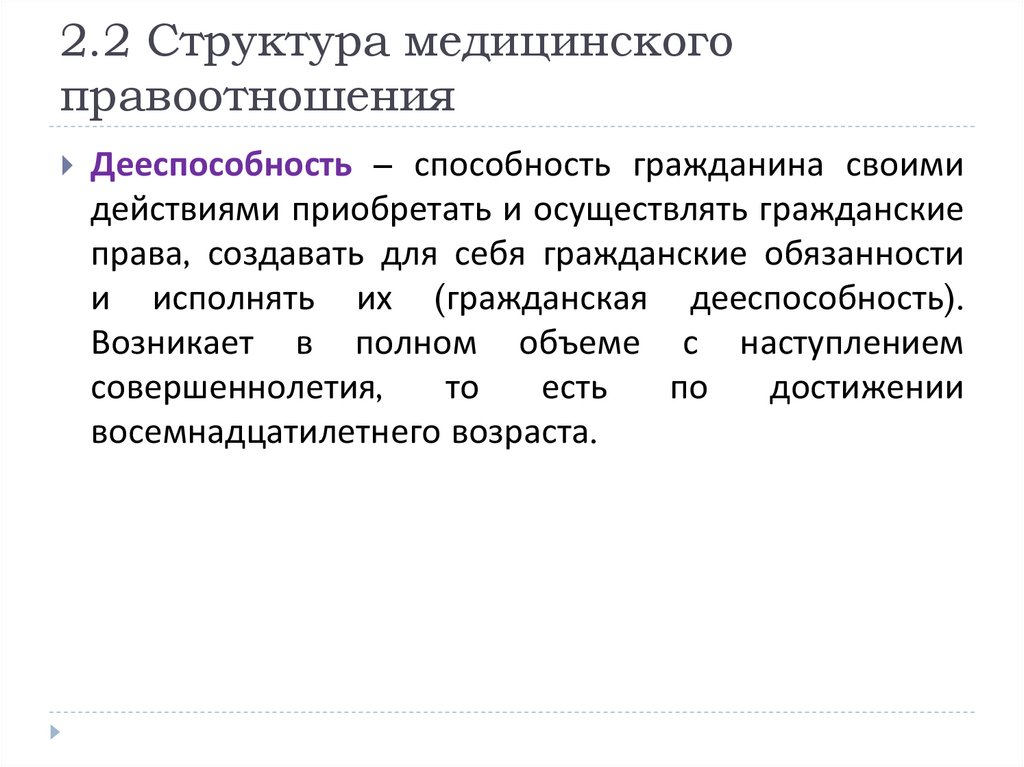 2.2 Структура медицинского правоотношения

Дееспособность – способность гражданина своими действиями приобретать и осуществлять гражданские права, создавать для себя гражданские обязанности и исполнять их (гражданская дееспособность). Возникает в полном объеме с наступлением совершеннолетия, то есть по достижении восемнадцатилетнего возраста.